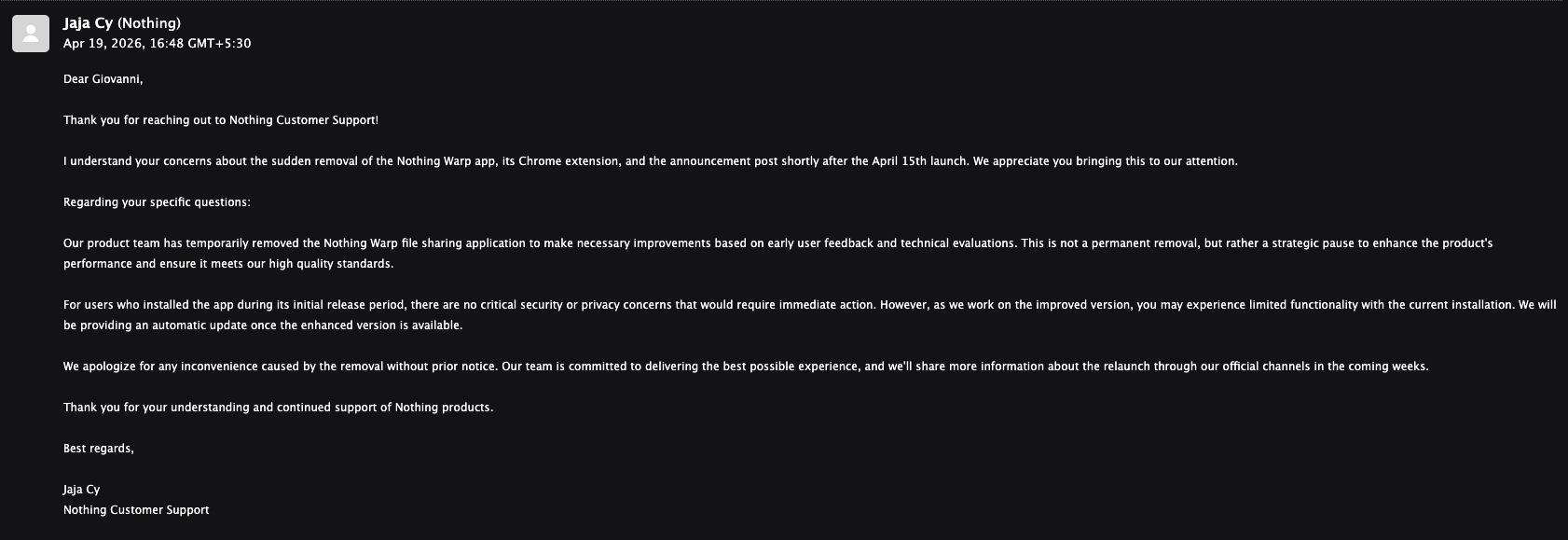 Jaja Cy (Nothing)
Apr 19, 2026, 16:48 GMT+5:30

Dear Giovanni,

Thank you for reaching out to Nothing Customer Support!

I understand your concerns about the sudden removal of the Nothing Warp app, its Chrome extension, and the announcement post shortly after the April 15th launch. We appreciate you bringing this to our attention.

Regarding your specific questions:

Our product team has temporarily removed the Nothing Warp file sharing application to make necessary improvements based on early user feedback and technical evaluations. This is not a permanent removal, but rather a strategic pause to enhance the product's performance and ensure it meets our high quality standards.

For users who installed the app during its initial release period, there are no critical security or privacy concerns that would require immediate action. However, as we work on the improved version, you may experience limited functionality with the current installation. We will be providing an automatic update once the enhanced version is available.

We apologize for any inconvenience caused by the removal without prior notice. Our team is committed to delivering the best possible experience, and we'll share more information about the relaunch through our official channels in the coming weeks.

Thank you for your understanding and continued support of Nothing products.

Best regards,

Jaja Cy
Nothing Customer Support